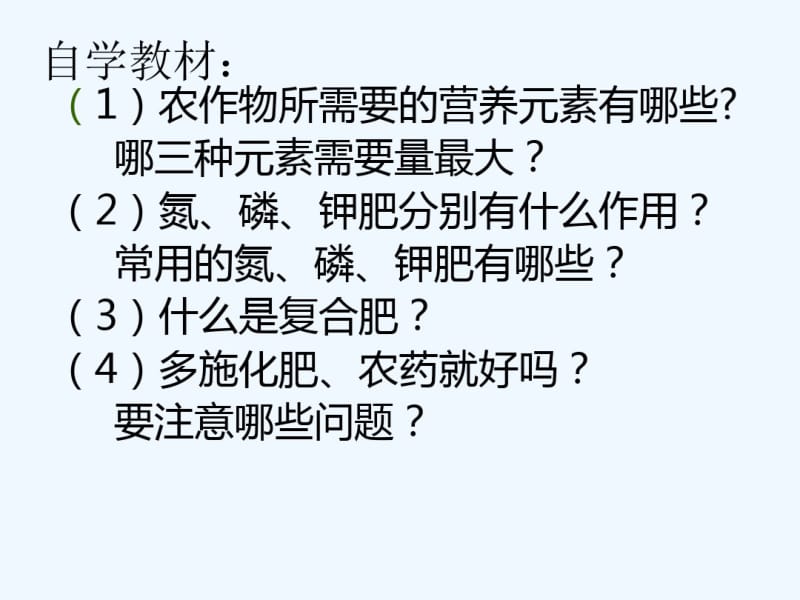 自学教材：
（1）农作物所需要的营养元素有哪些?
哪三种元素需要量最大？
（2）氮、磷、钾肥分别有什么作用？
常用的氮、磷、钾肥有哪些？
（3）什么是复合肥？
（4）多施化肥、农药就好吗？
要注意哪些问题？